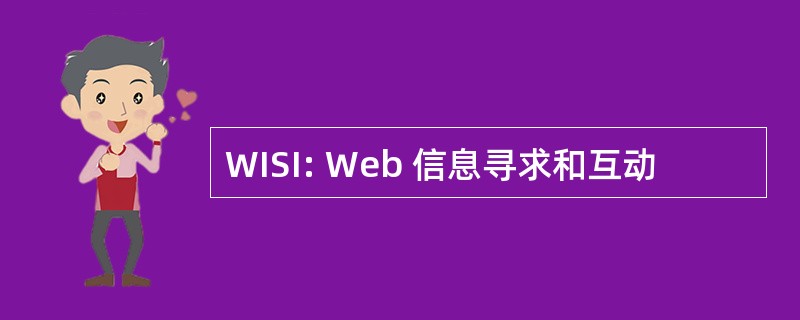 WISI: Web 信息寻求和互动